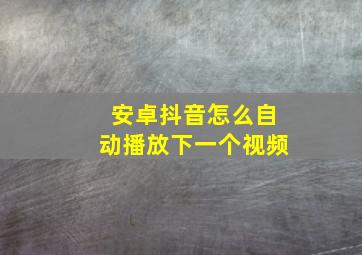 安卓抖音怎么自动播放下一个视频